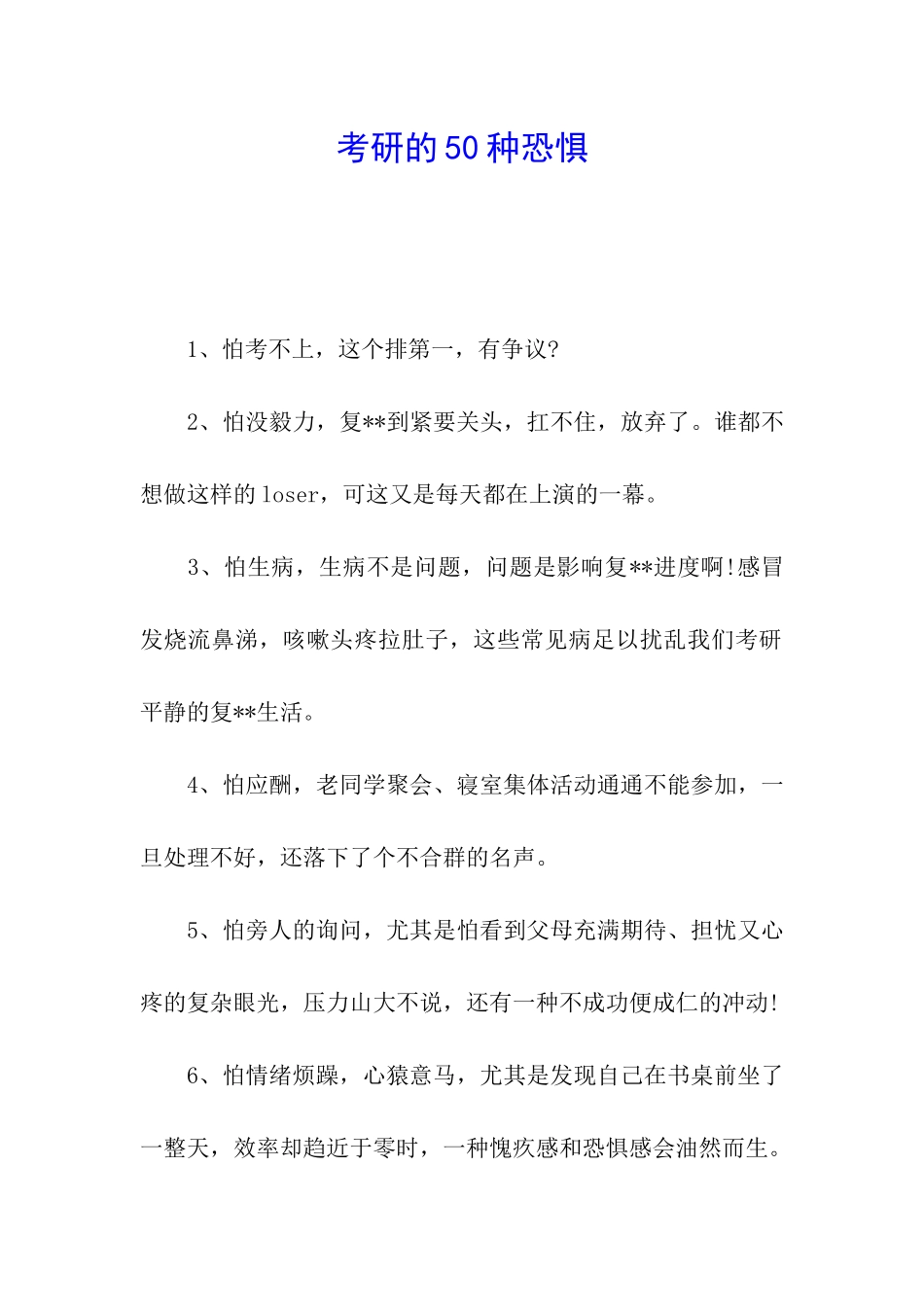 考研的50种恐惧

1、怕考不上，这个排第一，有争议?

2、怕没毅力，复**到紧要关头，扛不住，放弃了。谁都不想做这样的loser，可这又是每天都在上演的一幕。

3、怕生病，生病不是问题，问题是影响复**进度啊!感冒发烧流鼻涕，咳嗽头疼拉肚子，这些常见病足以扰乱我们考研平静的复**生活。

4、怕应酬，老同学聚会、寝室集体活动通通不能参加，一旦处理不好，还落下了个不合群的名声。

5、怕旁人的询问，尤其是怕看到父母充满期待、担忧又心疼的复杂眼光，压力山大不说，还有一种不成功便成仁的冲动!

6、怕情绪烦躁，心猿意马，尤其是发现自己在书桌前坐了一整天，效率却趋近于零时，一种愧疚感和恐惧感会油然而生。